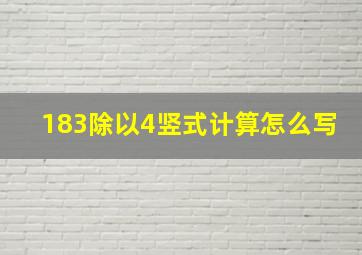 183除以4竖式计算怎么写